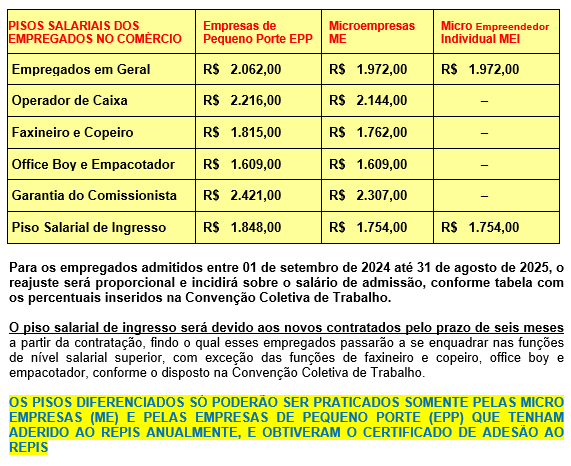 | PISOS SALARIAIS DOS EMPREGADOS NO COMÉRCIO | Empresas de Pequeno Porte EPP | Microempresas ME | Micro Empreendedor Individual MEI |
|---|---|---|---|
| Empregados em Geral | R$ 2.062,00 | R$ 1.972,00 | R$ 1.972,00 |
| Operador de Caixa | R$ 2.216,00 | R$ 2.144,00 | – |
| Faxineiro e Copeiro | R$ 1.815,00 | R$ 1.762,00 | – |
| Office Boy e Empacotador | R$ 1.609,00 | R$ 1.609,00 | – |
| Garantia do Comissionista | R$ 2.421,00 | R$ 2.307,00 | – |
| Piso Salarial de Ingresso | R$ 1.848,00 | R$ 1.754,00 | R$ 1.754,00 |

Para os empregados admitidos entre 01 de setembro de 2024 até 31 de agosto de 2025, o reajuste será proporcional e incidirá sobre o salário de admissão, conforme tabela com os percentuais inseridos na Convenção Coletiva de Trabalho.

O piso salarial de ingresso será devido aos novos contratados pelo prazo de seis meses a partir da contratação, findo o qual esses empregados passarão a se enquadrar nas funções de nível salarial superior, com exceção das funções de faxineiro e copeiro, office boy e empacotador, conforme o disposto na Convenção Coletiva de Trabalho.

OS PISOS DIFERENCIADOS SÓ PODERÃO SER PRATICADOS SOMENTE PELAS MICRO EMPRESAS (ME) E PELAS EMPRESAS DE PEQUENO PORTE (EPP) QUE TENHAM ADERIDO AO REPIS ANUALMENTE, E OBTIVERAM O CERTIFICADO DE ADESÃO AO REPIS